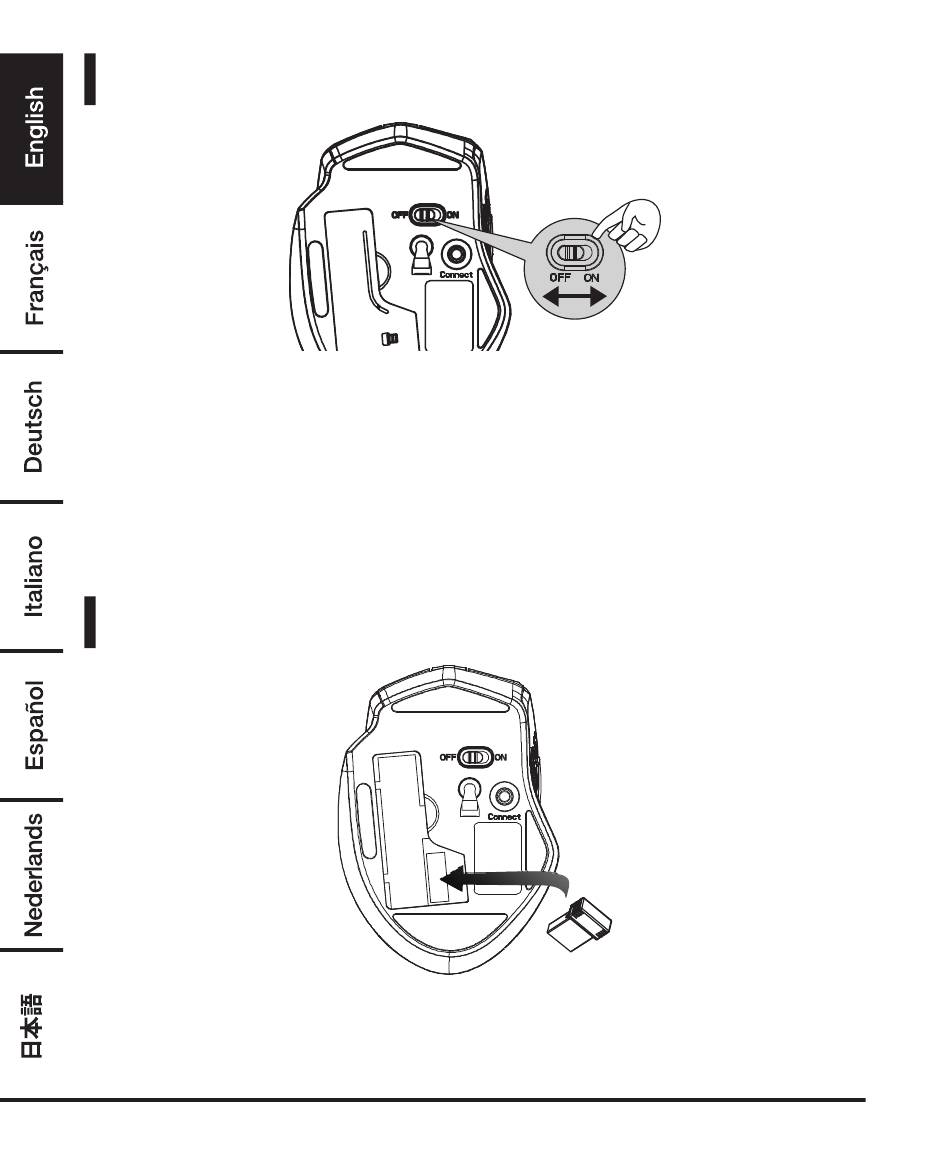 English

Français

Deutsch

Italiano

Español

Nederlands

日本語

OFF ON

Connect

OFF ON

OFF ON

Connect